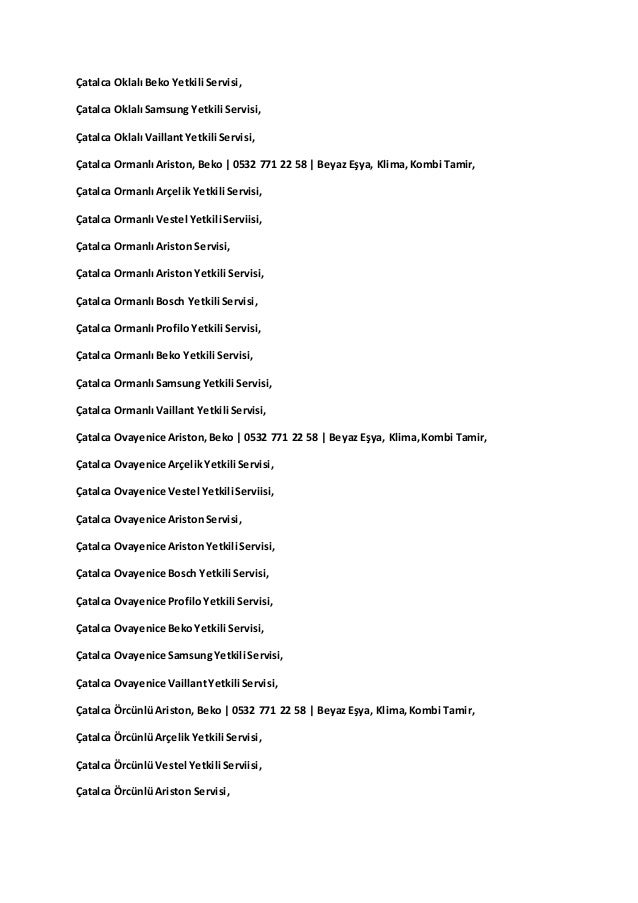 Çatalca Oklalı Beko Yetkili Servisi,

Çatalca Oklalı Samsung Yetkili Servisi,

Çatalca Oklalı Vaillant Yetkili Servisi,

Çatalca Ormanlı Ariston, Beko | 0532 771 22 58 | Beyaz Eşya, Klima, Kombi Tamir,

Çatalca Ormanlı Arçelik Yetkili Servisi,

Çatalca Ormanlı Vestel Yetkili Serviisi,

Çatalca Ormanlı Ariston Servisi,

Çatalca Ormanlı Ariston Yetkili Servisi,

Çatalca Ormanlı Bosch Yetkili Servisi,

Çatalca Ormanlı Profilo Yetkili Servisi,

Çatalca Ormanlı Beko Yetkili Servisi,

Çatalca Ormanlı Samsung Yetkili Servisi,

Çatalca Ormanlı Vaillant Yetkili Servisi,

Çatalca Ovayenice Ariston, Beko | 0532 771 22 58 | Beyaz Eşya, Klima, Kombi Tamir,

Çatalca Ovayenice Arçelik Yetkili Servisi,

Çatalca Ovayenice Vestel Yetkili Serviisi,

Çatalca Ovayenice Ariston Servisi,

Çatalca Ovayenice Ariston Yetkili Servisi,

Çatalca Ovayenice Bosch Yetkili Servisi,

Çatalca Ovayenice Profilo Yetkili Servisi,

Çatalca Ovayenice Beko Yetkili Servisi,

Çatalca Ovayenice Samsung Yetkili Servisi,

Çatalca Ovayenice Vaillant Yetkili Servisi,

Çatalca Örcünlü Ariston, Beko | 0532 771 22 58 | Beyaz Eşya, Klima, Kombi Tamir,

Çatalca Örcünlü Arçelik Yetkili Servisi,

Çatalca Örcünlü Vestel Yetkili Serviisi,

Çatalca Örcünlü Ariston Servisi,